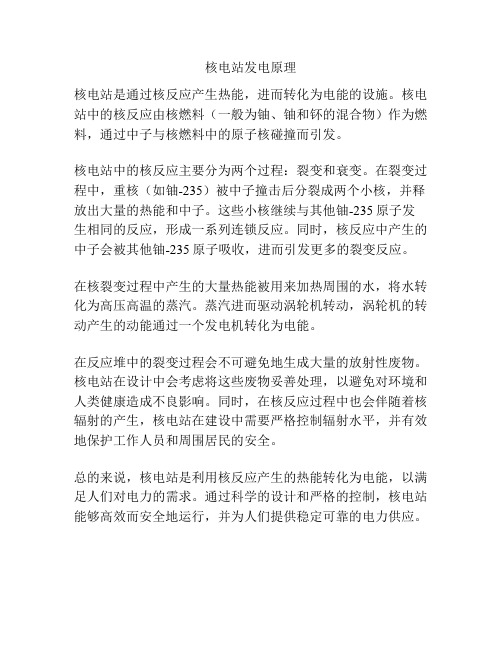 核电站发电原理

核电站是通过核反应产生热能，进而转化为电能的设施。核电站中的核反应由核燃料（一般为铀、铀和钚的混合物）作为燃料，通过中子与核燃料中的原子核碰撞而引发。

核电站中的核反应主要分为两个过程：裂变和衰变。在裂变过程中，重核（如铀-235）被中子撞击后分裂成两个小核，并释放出大量的热能和中子。这些小核继续与其他铀-235 原子发生相同的反应，形成一系列连锁反应。同时，核反应中产生的中子会被其他铀-235 原子吸收，进而引发更多的裂变反应。

在核裂变过程中产生的大量热能被用来加热周围的水，将水转化为高压高温的蒸汽。蒸汽进而驱动涡轮机转动，涡轮机的转动产生的动能通过一个发电机转化为电能。

在反应堆中的裂变过程会不可避免地生成大量的放射性废物。核电站在设计中会考虑将这些废物妥善处理，以避免对环境和人类健康造成不良影响。同时，在核反应过程中也会伴随着核辐射的产生，核电站在建设中需要严格控制辐射水平，并有效地保护工作人员和周围居民的安全。

总的来说，核电站是利用核反应产生的热能转化为电能，以满足人们对电力的需求。通过科学的设计和严格的控制，核电站能够高效而安全地运行，并为人们提供稳定可靠的电力供应。